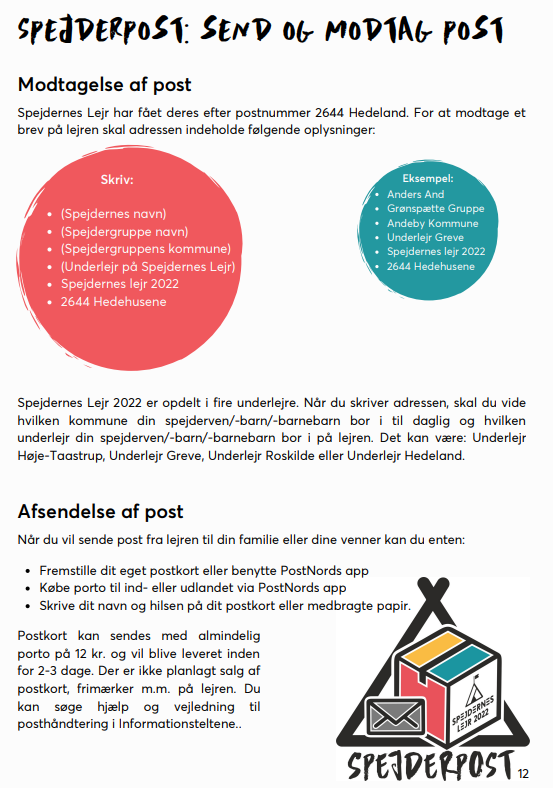 SPEJDERPOST: SEND OG MODTAG POST

Modtagelse af post

Spejdernes Lejr har fået deres efter postnummer 2644 Hedeland. For at modtage et brev på lejren skal adressen indeholde følgende oplysninger:

Skriv:

- (Spejdernes navn)
- (Spejdergruppe navn)
- (Spejdergruppens kommune)
- (Underlejr på Spejdernes Lejr)
- Spejdernes lejr 2022
- 2644 Hedehusene

Eksempel:

- Anders And
- Grønspætte Gruppe
- Andeby Kommune
- Underlejr Greve
- Spejdernes lejr 2022
- 2644 Hedehusene

Spejdernes Lejr 2022 er opdelt i fire underlejre. Når du skriver adressen, skal du vide hvilken kommune din spejderven/-barn/-barnebarn bor i til daglig og hvilken underlejr din spejderven/-barn/-barnebarn bor i på lejren. Det kan være: Underlejr Høje-Taastrup, Underlejr Greve, Underlejr Roskilde eller Underlejr Hedeland.

Afsendelse af post

Når du vil sende post fra lejren til din familie eller dine venner kan du enten:

- Fremstille dit eget postkort eller benytte PostNords app
- Købe porto til ind- eller udlandet via PostNords app
- Skrive dit navn og hilsen på dit postkort eller medbragte papir.

Postkort kan sendes med almindelig porto på 12 kr. og vil blive leveret inden for 2-3 dage. Der er ikke planlagt salg af postkort, frimærker m.m. på lejren. Du kan søge hjælp og vejledning til posthåndtering i Informationsteltene..

SPEJDERNES LEJR 2022

SPEJDERPOST

12